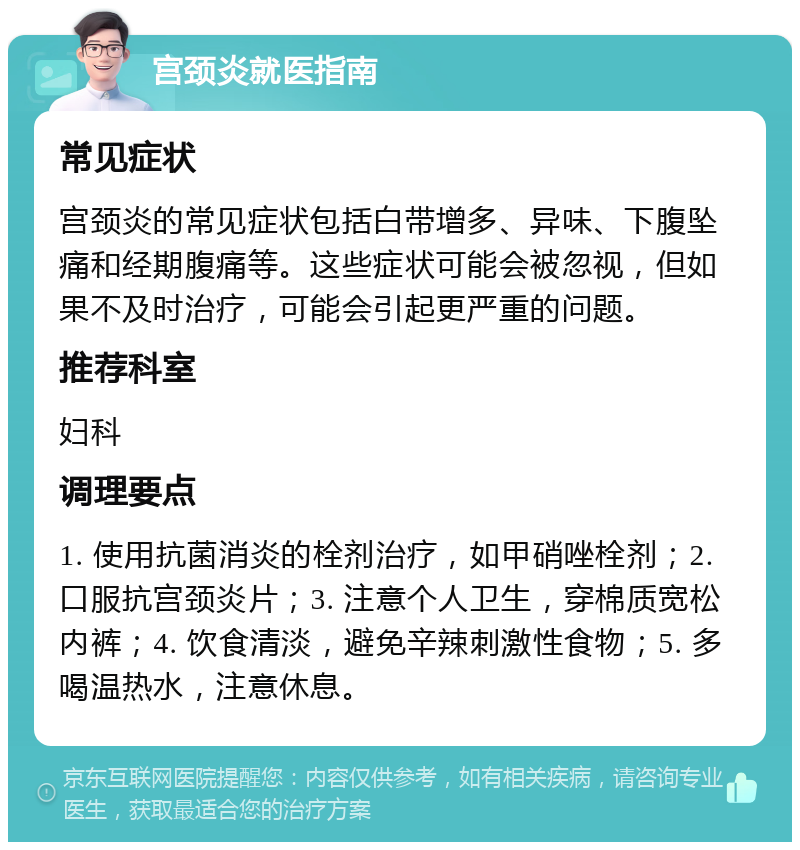 宫颈炎就医指南

常见症状

宫颈炎的常见症状包括白带增多、异味、下腹坠痛和经期腹痛等。这些症状可能会被忽视，但如果不及时治疗，可能会引起更严重的问题。

推荐科室

妇科

调理要点

1. 使用抗菌消炎的栓剂治疗，如甲硝唑栓剂；2. 口服抗宫颈炎片；3. 注意个人卫生，穿棉质宽松内裤；4. 饮食清淡，避免辛辣刺激性食物；5. 多喝温热水，注意休息。

京东互联网医院提醒您：内容仅供参考，如有相关疾病，请咨询专业医生，获取最适合您的治疗方案